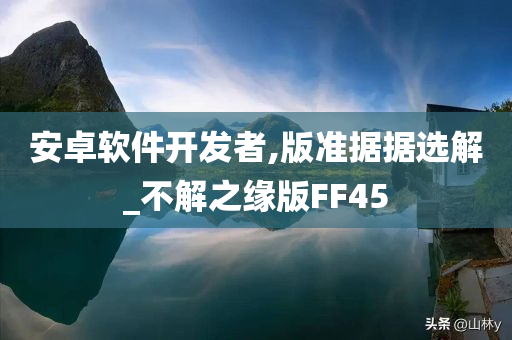 安卓软件开发者,版准据据选解_不解之缘版FF45

头条 @山林y